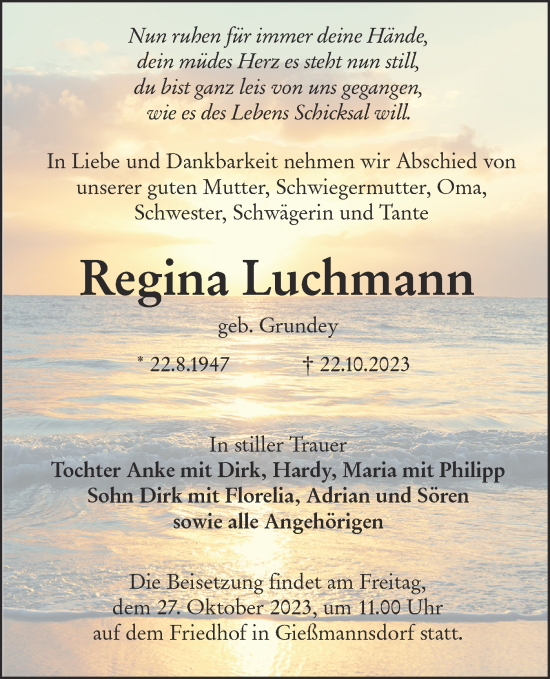 Nun ruhen für immer deine Hände,
dein müdes Herz es steht nun still,
du bist ganz leis von uns gegangen,
wie es des Lebens Schicksal will.

In Liebe und Dankbarkeit nehmen wir Abschied von unserer guten Mutter, Schwiegermutter, Oma, Schwester, Schwägerin und Tante

Regina Luchmann

geb. Grundey

* 22.8.1947 † 22.10.2023

In stiller Trauer
Tochter Anke mit Dirk, Hardy, Maria mit Philipp
Sohn Dirk mit Florelia, Adrian und Sören
sowie alle Angehörigen

Die Beisetzung findet am Freitag, dem 27. Oktober 2023, um 11.00 Uhr auf dem Friedhof in Gießmannsdorf statt.